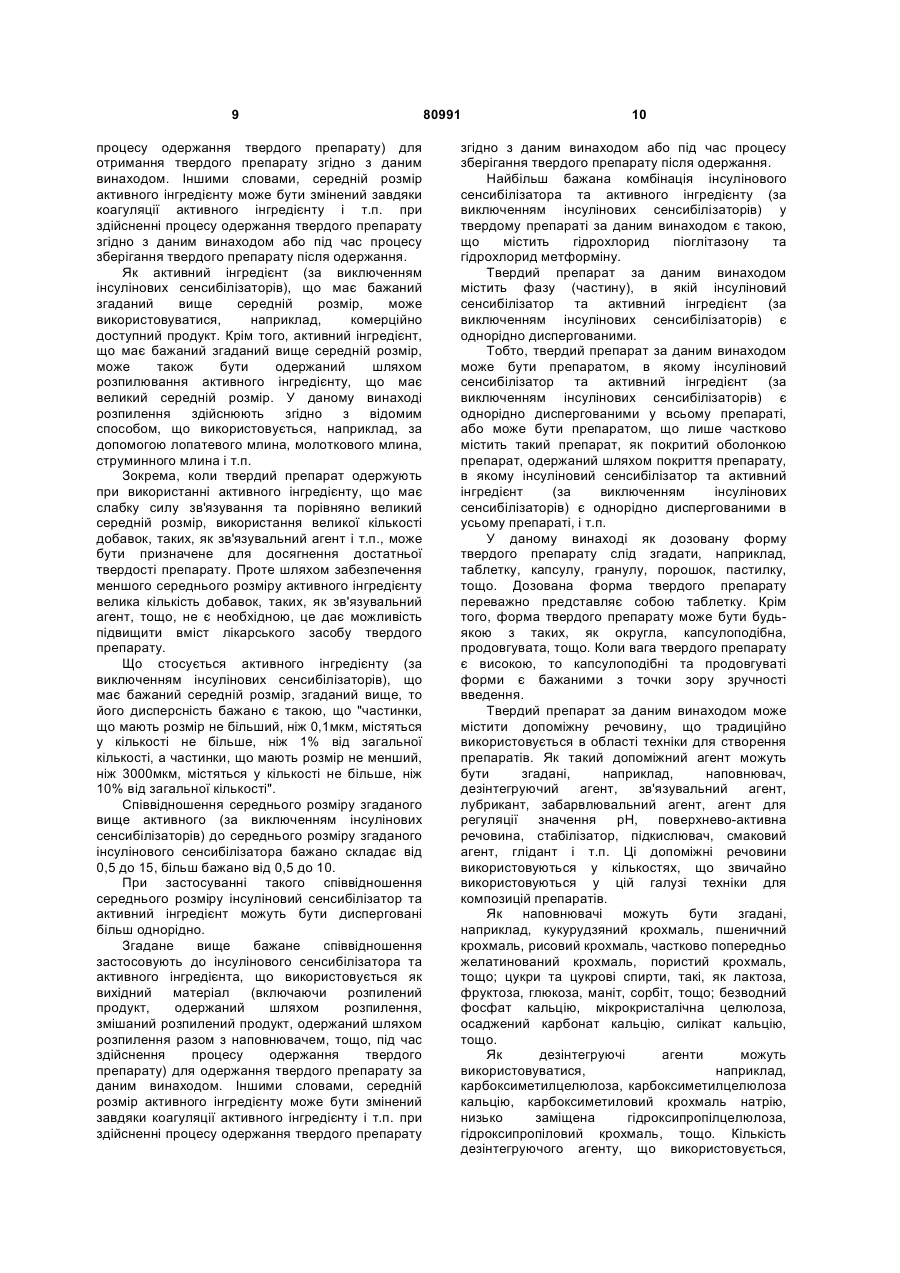 9 80991 10

процесу одержання твердого препарату) для отримання твердого препарату згідно з даним винаходом. Іншими словами, середній розмір активного інгредієнту може бути змінений завдяки коагуляції активного інгредієнту і т.п. при здійсненні процесу одержання твердого препарату згідно з даним винаходом або під час процесу зберігання твердого препарату після одержання.

Як активний інгредієнт (за виключенням інсулінових сенсибілізаторів), що має бажаний згаданий вище середній розмір, може використовуватися, наприклад, комерційно доступний продукт. Крім того, активний інгредієнт, що має бажаний згаданий вище середній розмір, може також бути одержаний шляхом розпилювання активного інгредієнту, що має великий середній розмір. У даному винаході розпилення здійснюють згідно з відомим способом, що використовується, наприклад, за допомогою лопатевого млина, молоткового млина, струминного млина і т.п.

Зокрема, коли твердий препарат одержують при використанні активного інгредієнту, що має слабку силу зв'язування та порівняно великий середній розмір, використання великої кількості добавок, таких, як зв'язувальний агент і т.п., може бути призначене для досягнення достатньої твердості препарату. Проте шляхом забезпечення меншого середнього розміру активного інгредієнту велика кількість добавок, таких, як зв'язувальний агент, тощо, не є необхідною, це дає можливість підвищити вміст лікарського засобу твердого препарату.

Що стосується активного інгредієнту (за виключенням інсулінових сенсибілізаторів), що має бажаний середній розмір, згаданий вище, то його дисперсність бажано є такою, що "частинки, що мають розмір не більший, ніж 0,1мкм, містяться у кількості не більше, ніж 1% від загальної кількості, а частинки, що мають розмір не менший, ніж 3000мкм, містяться у кількості не більше, ніж 10% від загальної кількості".

Співвідношення середнього розміру згаданого вище активного (за виключенням інсулінових сенсибілізаторів) до середнього розміру згаданого інсулінового сенсибілізатора бажано складає від 0,5 до 15, більш бажано від 0,5 до 10.

При застосуванні такого співвідношення середнього розміру інсуліновий сенсибілізатор та активний інгредієнт можуть бути дисперговані більш однорідно.

Згадане вище бажане співвідношення застосовують до інсулінового сенсибілізатора та активного інгредієнта, що використовується як вихідний матеріал (включаючи розпилений продукт, одержаний шляхом розпилення, змішаний розпилений продукт, одержаний шляхом розпилення разом з наповнювачем, тощо, під час здійснення процесу одержання твердого препарату) для одержання твердого препарату за даним винаходом. Іншими словами, середній розмір активного інгредієнту може бути змінений завдяки коагуляції активного інгредієнту і т.п. при здійсненні процесу одержання твердого препарату згідно з даним винаходом або під час процесу зберігання твердого препарату після одержання.

Найбільш бажана комбінація інсулінового сенсибілізатора та активного інгредієнту (за виключенням інсулінових сенсибілізаторів) у твердому препараті за даним винаходом є такою, що містить гідрохлорид піоглітазону та гідрохлорид метформіну.

Твердий препарат за даним винаходом містить фазу (частину), в якій інсуліновий сенсибілізатор та активний інгредієнт (за виключенням інсулінових сенсибілізаторів) є однорідно диспергованими.

Тобто, твердий препарат за даним винаходом може бути препаратом, в якому інсуліновий сенсибілізатор та активний інгредієнт (за виключенням інсулінових сенсибілізаторів) є однорідно диспергованими у всьому препараті, або може бути препаратом, що лише частково містить такий препарат, як покритий оболонкою препарат, одержаний шляхом покриття препарату, в якому інсуліновий сенсибілізатор та активний інгредієнт (за виключенням інсулінових сенсибілізаторів) є однорідно диспергованими в усьому препараті, і т.п.

У даному винаході як дозовану форму твердого препарату слід згадати, наприклад, таблетку, капсулу, гранулу, порошок, пастилку, тощо. Дозована форма твердого препарату переважно представляє собою таблетку. Крім того, форма твердого препарату може бути будь-якою з таких, як округла, капсулоподібна, продовгувата, тощо. Коли вага твердого препарату є високою, то капсулоподібні та продовгуваті форми є бажаними з точки зору зручності введення.

Твердий препарат за даним винаходом може містити допоміжну речовину, що традиційно використовується в області техніки для створення препаратів. Як такий допоміжний агент можуть бути згадані, наприклад, наповнювач, дезінтегруючий агент, зв'язувальний агент, лубрикант, забарвлювальний агент, агент для регуляції значення pH, поверхнево-активна речовина, стабілізатор, підкислювач, смаковий агент, глідант і т.п. Ці допоміжні речовини використовуються у кількостях, що звичайно використовуються у цій галузі техніки для композицій препаратів.

Як наповнювачі можуть бути згадані, наприклад, кукурудзяний крохмаль, пшеничний крохмаль, рисовий крохмаль, частково попередньо желатинований крохмаль, пористий крохмаль, тощо; цукри та цукрові спирти, такі, як лактоза, фруктоза, глюкоза, маніт, сорбіт, тощо; безводний фосфат кальцію, мікрокристалічна целюлоза, осаджений карбонат кальцію, силікат кальцію, тощо.

Як дезінтегруючі агенти можуть використовуватися, наприклад, карбоксиметилцелюлоза, карбоксиметилцелюлоза кальцію, карбоксиметиловий крохмаль натрію, низько заміщена гідроксипропілцелюлоза, гідроксипропіловий крохмаль, тощо. Кількість дезінтегруючого агенту, що використовується,